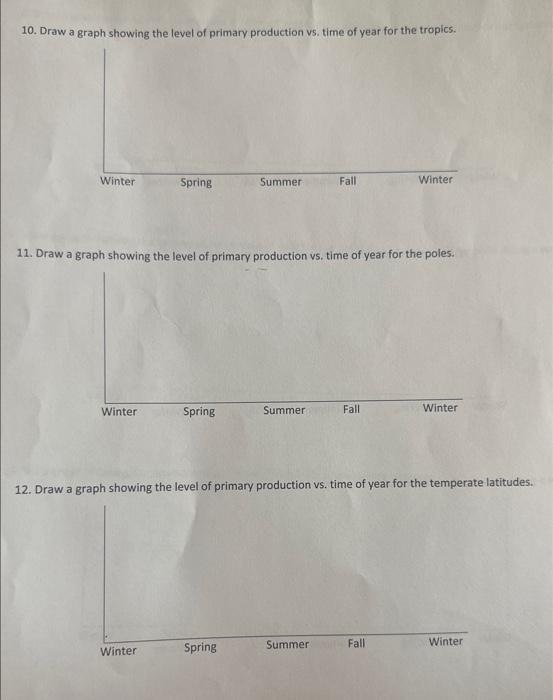 10. Draw a graph showing the level of primary production vs. time of year for the tropics.

Winter Spring Summer Fall Winter

11. Draw a graph showing the level of primary production vs. time of year for the poles.

Winter Spring Summer Fall Winter

12. Draw a graph showing the level of primary production vs. time of year for the temperate latitudes.

Winter Spring Summer Fall Winter